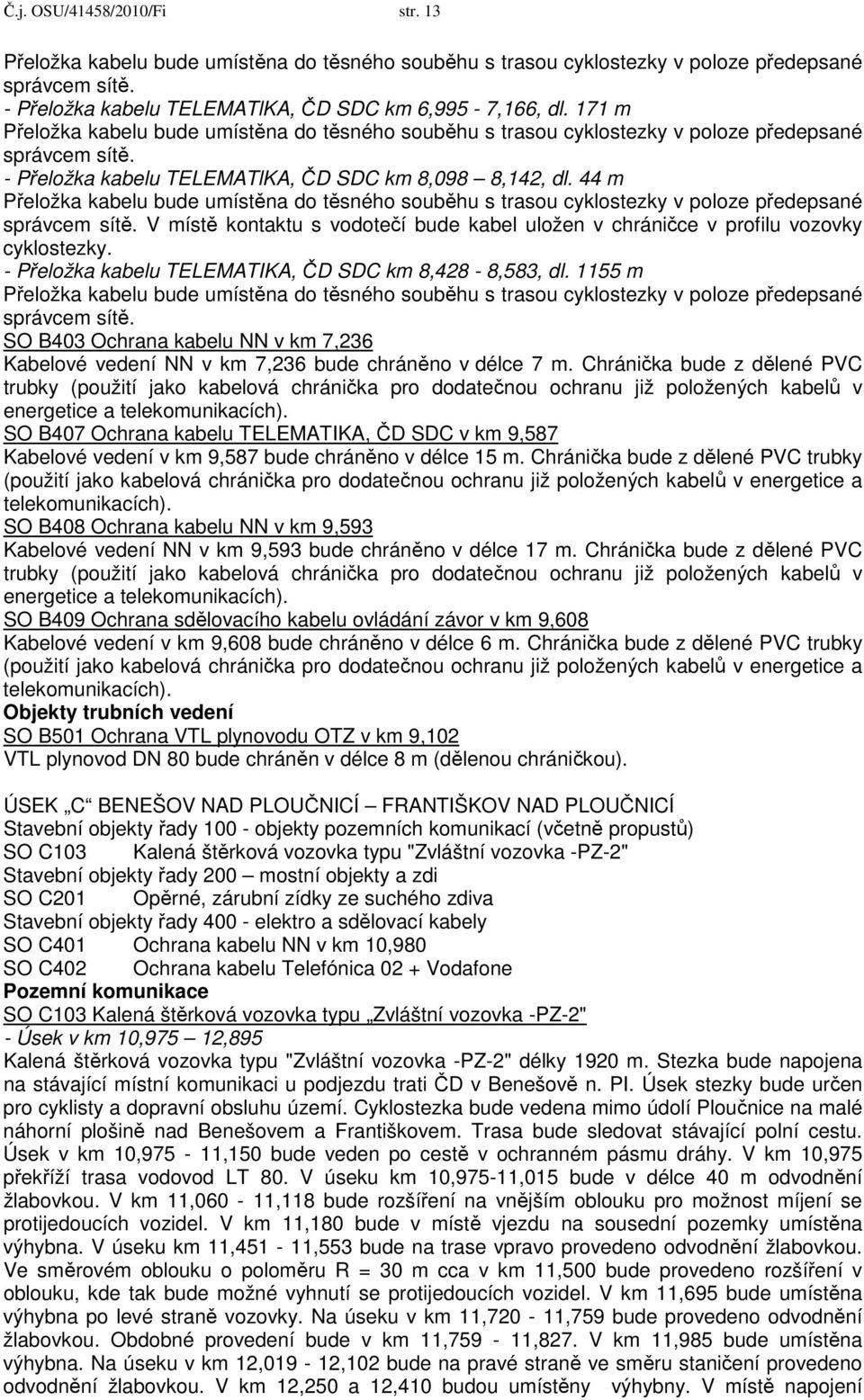 Č.j. OSU/41458/2010/Fi str. 13

Přeložka kabelu bude umístěna do těsného souběhu s trasou cyklostezky v poloze předepsané správcem sítě.
- Přeložka kabelu TELEMATIKA, ČD SDC km 6,995 - 7,166, dl. 171 m
Přeložka kabelu bude umístěna do těsného souběhu s trasou cyklostezky v poloze předepsané správcem sítě.
- Přeložka kabelu TELEMATIKA, ČD SDC km 8,098 – 8,142, dl. 44 m
Přeložka kabelu bude umístěna do těsného souběhu s trasou cyklostezky v poloze předepsané správcem sítě. V místě kontaktu s vodotečí bude kabel uložen v chráničce v profilu vozovky cyklostezky.
- Přeložka kabelu TELEMATIKA, ČD SDC km 8,428 - 8,583, dl. 1155 m
Přeložka kabelu bude umístěna do těsného souběhu s trasou cyklostezky v poloze předepsané správcem sítě.
SO B403 Ochrana kabelu NN v km 7,236
Kabelové vedení NN v km 7,236 bude chráněno v délce 7 m. Chránička bude z dělené PVC trubky (použití jako kabelová chránička pro dodatečnou ochranu již položených kabelů v energetice a telekomunikacích).
SO B407 Ochrana kabelu TELEMATIKA, ČD SDC v km 9,587
Kabelové vedení v km 9,587 bude chráněno v délce 15 m. Chránička bude z dělené PVC trubky (použití jako kabelová chránička pro dodatečnou ochranu již položených kabelů v energetice a telekomunikacích).
SO B408 Ochrana kabelu NN v km 9,593
Kabelové vedení NN v km 9,593 bude chráněno v délce 17 m. Chránička bude z dělené PVC trubky (použití jako kabelová chránička pro dodatečnou ochranu již položených kabelů v energetice a telekomunikacích).
SO B409 Ochrana sdělovacího kabelu ovládání závor v km 9,608
Kabelové vedení v km 9,608 bude chráněno v délce 6 m. Chránička bude z dělené PVC trubky (použití jako kabelová chránička pro dodatečnou ochranu již položených kabelů v energetice a telekomunikacích).
Objekty trubních vedení
SO B501 Ochrana VTL plynovodu OTZ v km 9,102
VTL plynovod DN 80 bude chráněn v délce 8 m (dělenou chráničkou).

ÚSEK „C“ BENEŠOV NAD PLOUČNICÍ – FRANTIŠKOV NAD PLOUČNICÍ
Stavební objekty řady 100 - objekty pozemních komunikací (včetně propustů)
SO C103 Kalená štěrková vozovka typu "Zvláštní vozovka -PZ-2"
Stavební objekty řady 200 – mostní objekty a zdi
SO C201 Opěrné, zárubní zídky ze suchého zdiva
Stavební objekty řady 400 - elektro a sdělovací kabely
SO C401 Ochrana kabelu NN v km 10,980
SO C402 Ochrana kabelu Telefónica 02 + Vodafone
Pozemní komunikace
SO C103 Kalená štěrková vozovka typu „Zvláštní vozovka -PZ-2"
- Úsek v km 10,975 – 12,895
Kalená štěrková vozovka typu "Zvláštní vozovka -PZ-2" délky 1920 m. Stezka bude napojena na stávající místní komunikaci u podjezdu trati ČD v Benešově n. Pl. Úsek stezky bude určen pro cyklisty a dopravní obsluhu území. Cyklostezka bude vedena mimo údolí Ploučnice na malé náhorní plošině nad Benešovem a Františkovem. Trasa bude sledovat stávající polní cestu. Úsek v km 10,975 - 11,150 bude veden po cestě v ochranném pásmu dráhy. V km 10,975 překříží trasa vodovod LT 80. V úseku km 10,975-11,015 bude v délce 40 m odvodnění žlabovkou. V km 11,060 - 11,118 bude rozšíření na vnějším oblouku pro možnost míjení se protijedoucích vozidel. V km 11,180 bude v místě vjezdu na sousední pozemky umístěna výhybna. V úseku km 11,451 - 11,553 bude na trase vpravo provedeno odvodnění žlabovkou. Ve směrovém oblouku o poloměru R = 30 m cca v km 11,500 bude provedeno rozšíření v oblouku, kde tak bude možné vyhnutí se protijedoucích vozidel. V km 11,695 bude umístěna výhybna po levé straně vozovky. Na úseku v km 11,720 - 11,759 bude provedeno odvodnění žlabovkou. Obdobné provedení bude v km 11,759 - 11,827. V km 11,985 bude umístěna výhybna. Na úseku v km 12,019 - 12,102 bude na pravé straně ve směru staničení provedeno odvodnění žlabovkou. V km 12,250 a 12,410 budou umístěny výhybny. V místě napojení